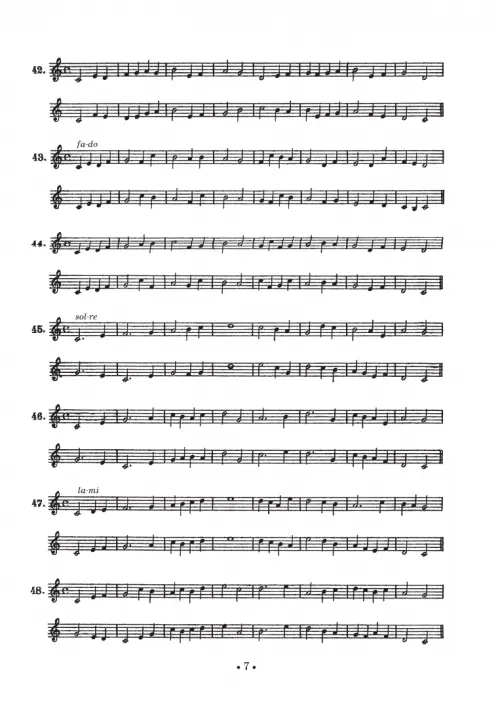 42.

43. fa-do

44.

45. sol-re

46.

47. la-mi

48.

• 7 •